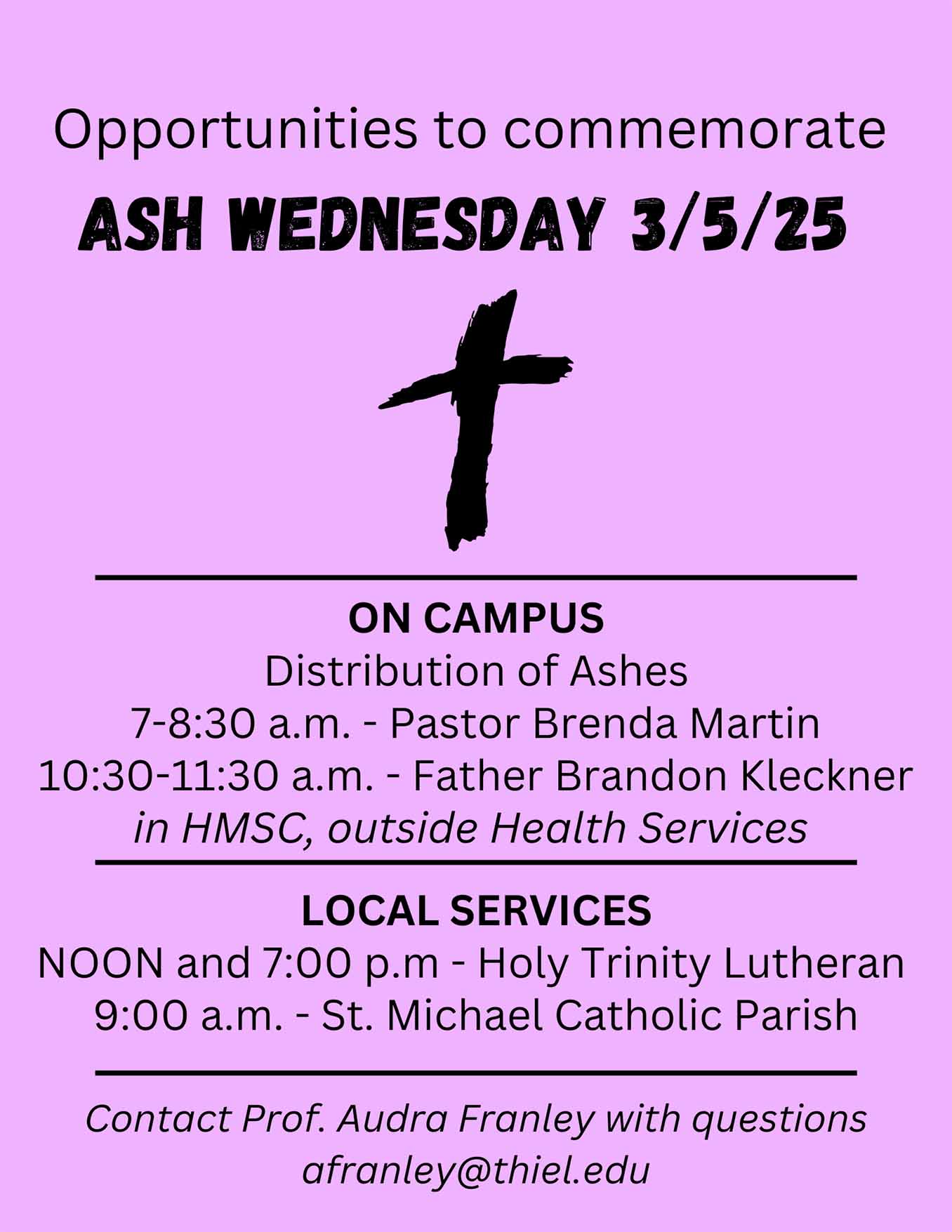 Opportunities to commemorate

ASH WEDNESDAY 3/5/25

ON CAMPUS
Distribution of Ashes
7-8:30 a.m. - Pastor Brenda Martin
10:30-11:30 a.m. - Father Brandon Kleckner
in HMSC, outside Health Services

LOCAL SERVICES
NOON and 7:00 p.m - Holy Trinity Lutheran
9:00 a.m. - St. Michael Catholic Parish

Contact Prof. Audra Franley with questions
afranley@thiel.edu